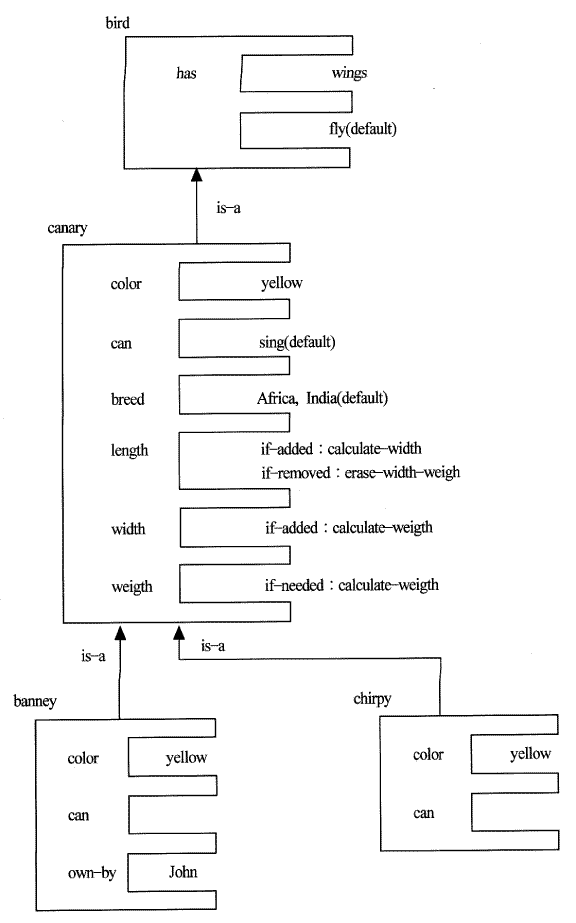 bird

has

wings

fly(default)

is-a

canary

color

yellow

can

sing(default)

breed

Africa, India(default)

length

if-added : calculate-width
if-removed : erase-width-weigh

width

if-added : calculate-weigth

weigth

if-needed : calculate-weigth

is-a

is-a

banney

color

yellow

can

own-by

John

chirpy

color

yellow

can